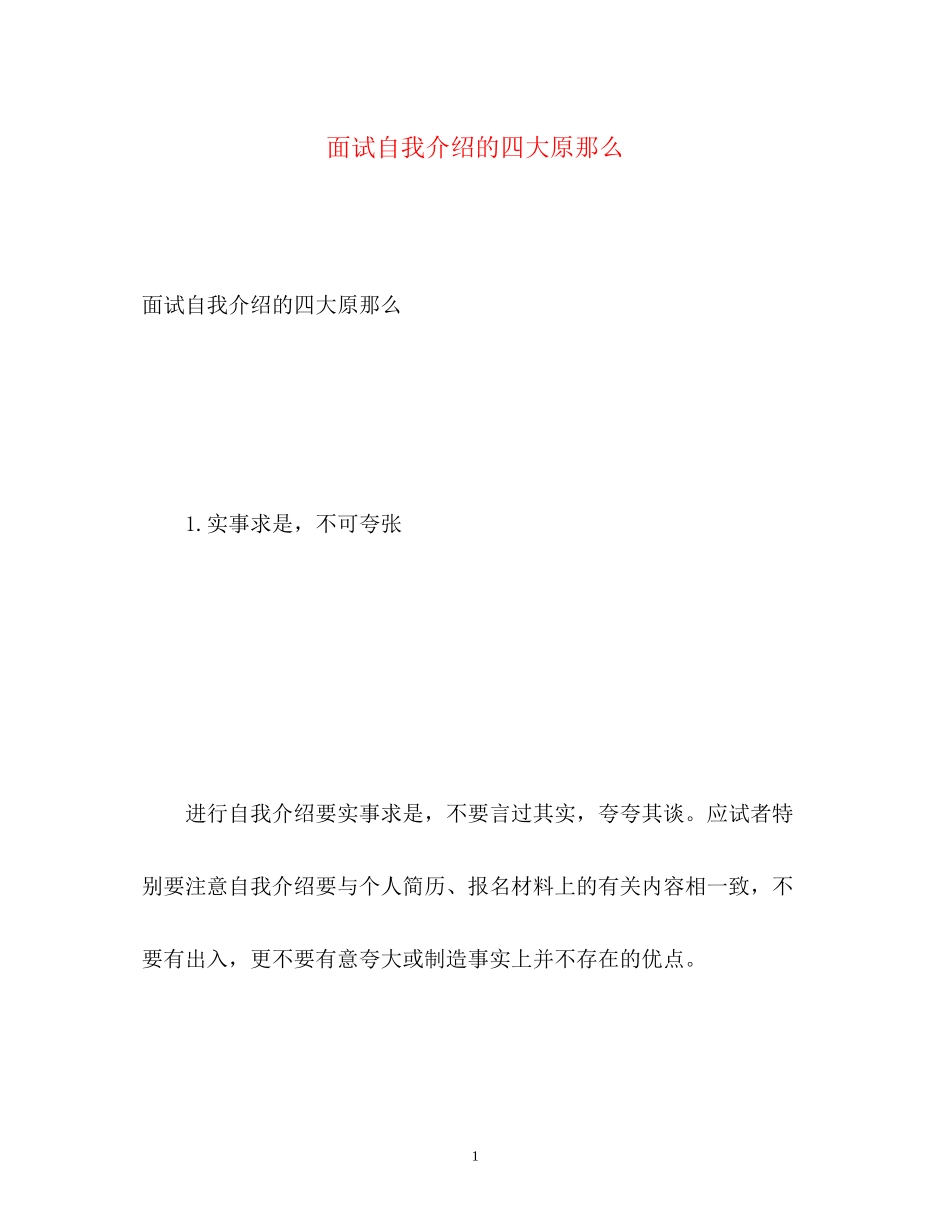 面试自我介绍的四大原那么

面试自我介绍的四大原那么

1. 实事求是，不可夸张

进行自我介绍要实事求是，不要言过其实，夸夸其谈。应试者特别要注意自我介绍要与个人简历、报名材料上的有关内容相一致，不要有出入，更不要有意夸大或制造事实上并不存在的优点。

1